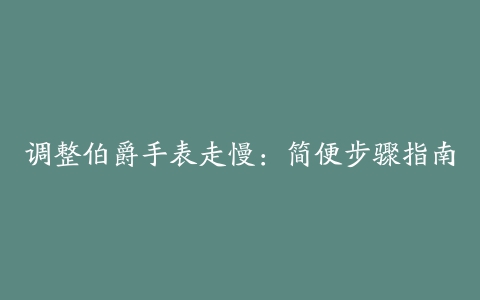 调整伯爵手表走慢：简便步骤指南